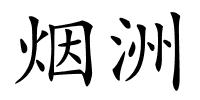 烟洲